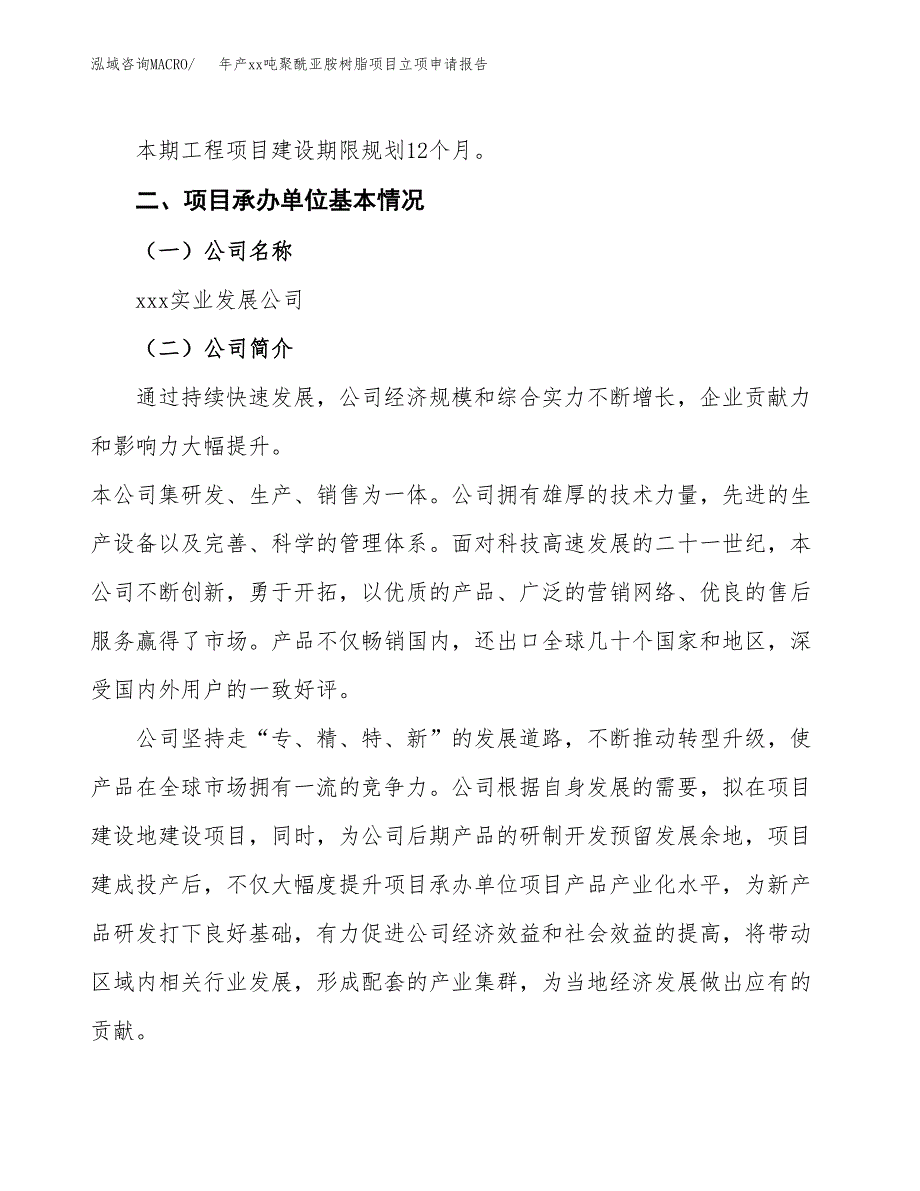 泓域咨询MACRO/ 年产xx吨聚酰亚胺树脂项目立项申请报告

本期工程项目建设期限规划12个月。

二、项目承办单位基本情况

（一）公司名称

xxx实业发展公司

（二）公司简介

通过持续快速发展，公司经济规模和综合实力不断增长，企业贡献力和影响力大幅提升。

本公司集研发、生产、销售为一体。公司拥有雄厚的技术力量，先进的生产设备以及完善、科学的管理体系。面对科技高速发展的二十一世纪，本公司不断创新，勇于开拓，以优质的产品、广泛的营销网络、优良的售后服务赢得了市场。产品不仅畅销国内，还出口全球几十个国家和地区，深受国内外用户的一致好评。

公司坚持走“专、精、特、新”的发展道路，不断推动转型升级，使产品在全球市场拥有一流的竞争力。公司根据自身发展的需要，拟在项目建设地建设项目，同时，为公司后期产品的研制开发预留发展余地，项目建成投产后，不仅大幅度提升项目承办单位项目产品产业化水平，为新产品研发打下良好基础，有力促进公司经济效益和社会效益的提高，将带动区域内相关行业发展，形成配套的产业集群，为当地经济发展做出应有的贡献。